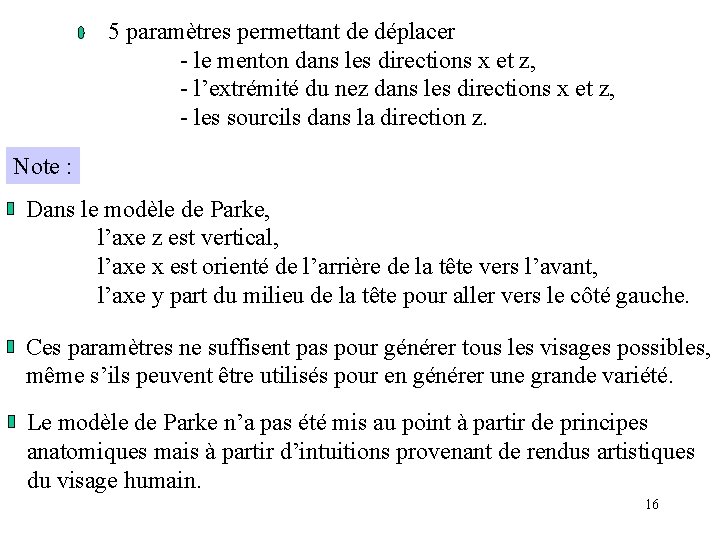 5 paramètres permettant de déplacer
- le menton dans les directions x et z,
- l’extrémité du nez dans les directions x et z,
- les sourcils dans la direction z.

Note :

Dans le modèle de Parke,
l’axe z est vertical,
l’axe x est orienté de l’arrière de la tête vers l’avant,
l’axe y part du milieu de la tête pour aller vers le côté gauche.

Ces paramètres ne suffisent pas pour générer tous les visages possibles, même s’ils peuvent être utilisés pour en générer une grande variété.

Le modèle de Parke n’a pas été mis au point à partir de principes anatomiques mais à partir d’intuitions provenant de rendus artistiques du visage humain.

16